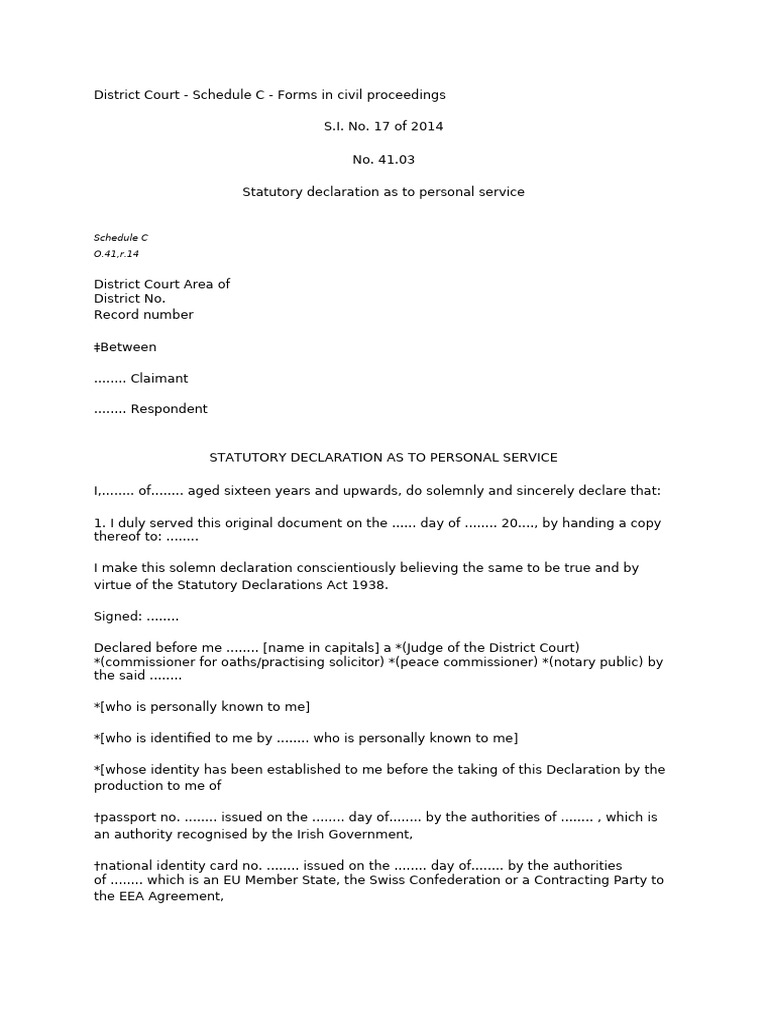 District Court - Schedule C - Forms in civil proceedings

S.I. No. 17 of 2014

No. 41.03

Statutory declaration as to personal service

Schedule C
O.41,r.14

District Court Area of
District No.
Record number

‡Between

........ Claimant

........ Respondent

STATUTORY DECLARATION AS TO PERSONAL SERVICE

I,........ of........ aged sixteen years and upwards, do solemnly and sincerely declare that:

1. I duly served this original document on the ...... day of ........ 20...., by handing a copy thereof to: ........

I make this solemn declaration conscientiously believing the same to be true and by virtue of the Statutory Declarations Act 1938.

Signed: ........

Declared before me ........ [name in capitals] a *(Judge of the District Court) *(commissioner for oaths/practising solicitor) *(peace commissioner) *(notary public) by the said ........

*[who is personally known to me]

*[who is identified to me by ........ who is personally known to me]

*[whose identity has been established to me before the taking of this Declaration by the production to me of

†passport no. ........ issued on the ........ day of........ by the authorities of ........ , which is an authority recognised by the Irish Government,

†national identity card no. ........ issued on the ........ day of........ by the authorities of ........ which is an EU Member State, the Swiss Confederation or a Contracting Party to the EEA Agreement,